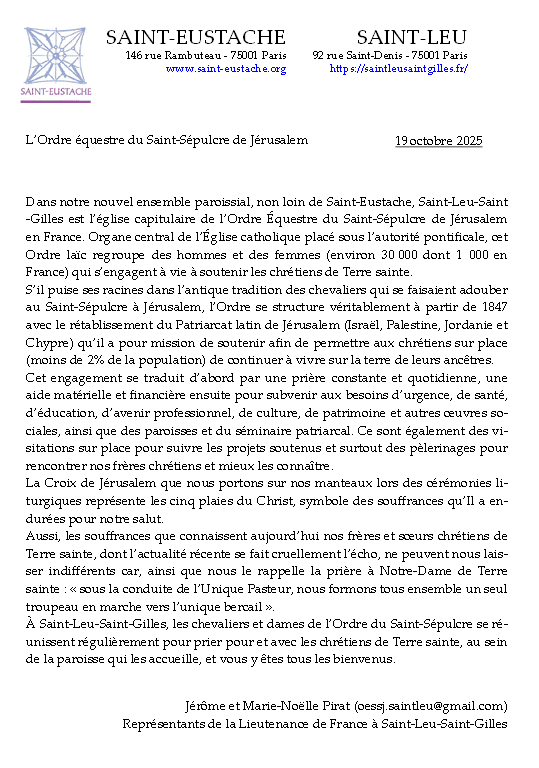 SAINT-EUSTACHE

SAINT-EUSTACHE
146 rue Rambuteau - 75001 Paris
www.saint-eustache.org

SAINT-LEU
92 rue Saint-Denis - 75001 Paris
https://saintleusaintgilles.fr/

L'Ordre équestre du Saint-Sépulcre de Jérusalem

19 octobre 2025

Dans notre nouvel ensemble paroissial, non loin de Saint-Eustache, Saint-Leu-Saint-Gilles est l'église capitulaire de l'Ordre Équestre du Saint-Sépulcre de Jérusalem en France. Organe central de l'Église catholique placé sous l'autorité pontificale, cet Ordre laïc regroupe des hommes et des femmes (environ 30 000 dont 1 000 en France) qui s'engagent à vie à soutenir les chrétiens de Terre sainte.
S'il puise ses racines dans l'antique tradition des chevaliers qui se faisaient adouber au Saint-Sépulcre à Jérusalem, l'Ordre se structure véritablement à partir de 1847 avec le rétablissement du Patriarcat latin de Jérusalem (Israël, Palestine, Jordanie et Chypre) qu'il a pour mission de soutenir afin de permettre aux chrétiens sur place (moins de 2% de la population) de continuer à vivre sur la terre de leurs ancêtres.
Cet engagement se traduit d'abord par une prière constante et quotidienne, une aide matérielle et financière ensuite pour subvenir aux besoins d'urgence, de santé, d'éducation, d'avenir professionnel, de culture, de patrimoine et autres œuvres sociales, ainsi que des paroisses et du séminaire patriarcal. Ce sont également des visitations sur place pour suivre les projets soutenus et surtout des pèlerinages pour rencontrer nos frères chrétiens et mieux les connaître.
La Croix de Jérusalem que nous portons sur nos manteaux lors des cérémonies liturgiques représente les cinq plaies du Christ, symbole des souffrances qu'Il a endurées pour notre salut.
Aussi, les souffrances que connaissent aujourd'hui nos frères et sœurs chrétiens de Terre sainte, dont l'actualité récente se fait cruellement l'écho, ne peuvent nous laisser indifférents car, ainsi que nous le rappelle la prière à Notre-Dame de Terre sainte : « sous la conduite de l'Unique Pasteur, nous formons tous ensemble un seul troupeau en marche vers l'unique bercail ».
À Saint-Leu-Saint-Gilles, les chevaliers et dames de l'Ordre du Saint-Sépulcre se réunissent régulièrement pour prier pour et avec les chrétiens de Terre sainte, au sein de la paroisse qui les accueille, et vous y êtes tous les bienvenus.

Jérôme et Marie-Noëlle Pirat (oessj.saintleu@gmail.com)
Représentants de la Lieutenance de France à Saint-Leu-Saint-Gilles